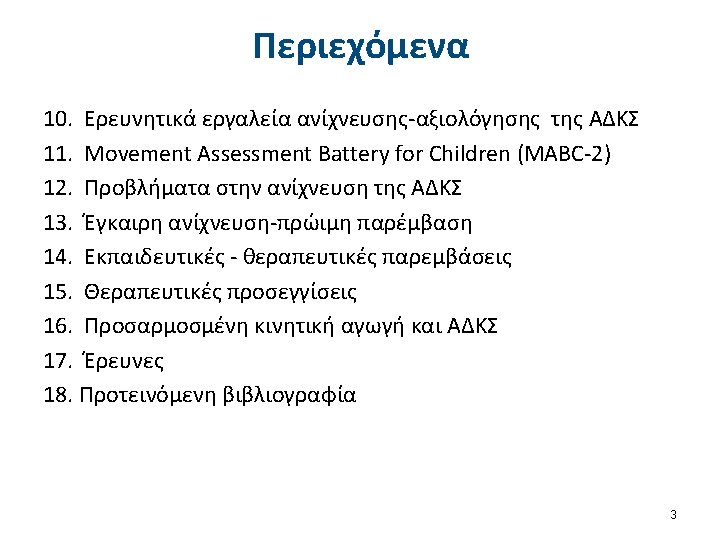 Περιεχόμενα

10. Ερευνητικά εργαλεία ανίχνευσης-αξιολόγησης της ΑΔΚΣ
11. Movement Assessment Battery for Children (MABC-2)
12. Προβλήματα στην ανίχνευση της ΑΔΚΣ
13. Έγκαιρη ανίχνευση-πρώιμη παρέμβαση
14. Εκπαιδευτικές - θεραπευτικές παρεμβάσεις
15. Θεραπευτικές προσεγγίσεις
16. Προσαρμοσμένη κινητική αγωγή και ΑΔΚΣ
17. Έρευνες
18. Προτεινόμενη βιβλιογραφία

3